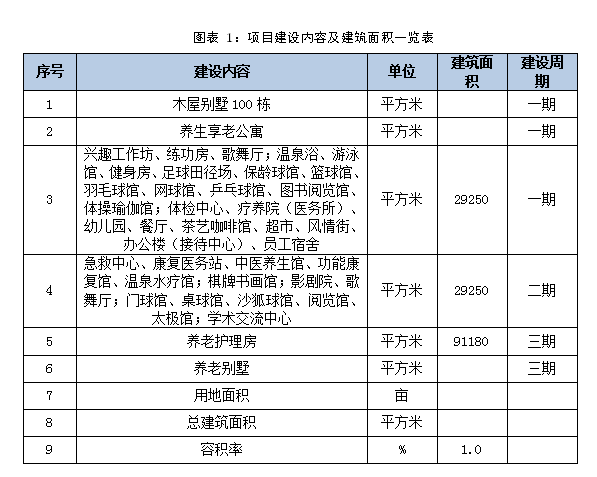 图表 1：项目建设内容及建筑面积一览表

| 序号 | 建设内容 | 单位 | 建筑面积 | 建设周期 |
|---|---|---|---|---|
| 1 | 木屋别墅 100 栋 | 平方米 | | 一期 |
| 2 | 养生享老公寓 | 平方米 | | 一期 |
| 3 | 兴趣工作坊、练功房、歌舞厅；温泉浴、游泳馆、健身房、足球田径场、保龄球馆、篮球馆、羽毛球馆、网球馆、乒乓球馆、图书阅览馆、体操瑜伽馆；体检中心、疗养院（医务所）、幼儿园、餐厅、茶艺咖啡馆、超市、风情街、办公楼（接待中心）、员工宿舍 | 平方米 | 29250 | 一期 |
| 4 | 急救中心、康复医务站、中医养生馆、功能康复馆、温泉水疗馆；棋牌书画馆；影剧院、歌舞厅；门球馆、桌球馆、沙狐球馆、阅览馆、太极馆；学术交流中心 | 平方米 | 29250 | 二期 |
| 5 | 养老护理房 | 平方米 | 91180 | 三期 |
| 6 | 养老别墅 | 平方米 | | 三期 |
| 7 | 用地面积 | 亩 | | |
| 8 | 总建筑面积 | 平方米 | | |
| 9 | 容积率 | % | 1.0 | |